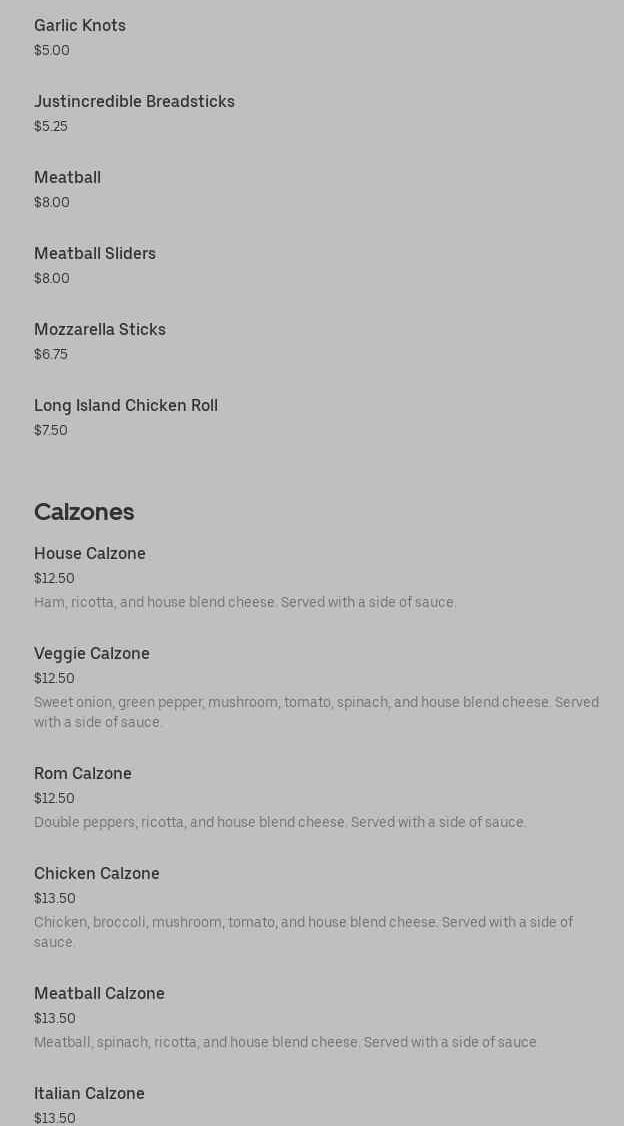 Garlic Knots
$5.00

Justincredible Breadsticks
$5.25

Meatball
$8.00

Meatball Sliders
$8.00

Mozzarella Sticks
$6.75

Long Island Chicken Roll
$7.50

Calzones

House Calzone
$12.50
Ham, ricotta, and house blend cheese. Served with a side of sauce.

Veggie Calzone
$12.50
Sweet onion, green pepper, mushroom, tomato, spinach, and house blend cheese. Served with a side of sauce.

Rom Calzone
$12.50
Double peppers, ricotta, and house blend cheese. Served with a side of sauce.

Chicken Calzone
$13.50
Chicken, broccoli, mushroom, tomato, and house blend cheese. Served with a side of sauce.

Meatball Calzone
$13.50
Meatball, spinach, ricotta, and house blend cheese. Served with a side of sauce.

Italian Calzone
$13.50